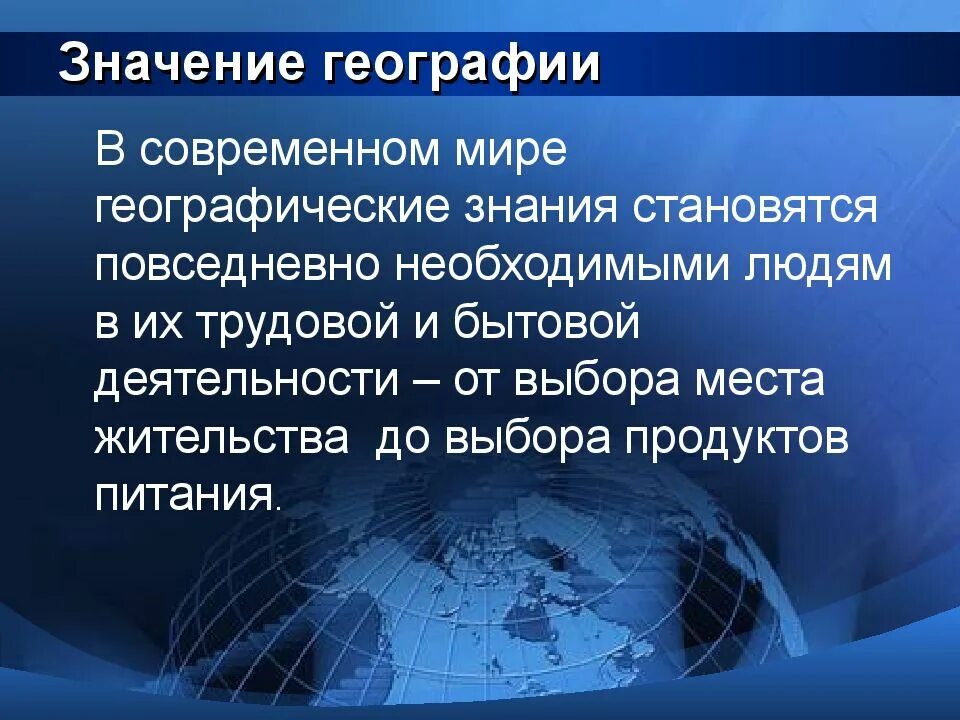 Значение географии

В современном мире географические знания становятся повседневно необходимыми людям в их трудовой и бытовой деятельности – от выбора места жительства  до выбора продуктов питания.